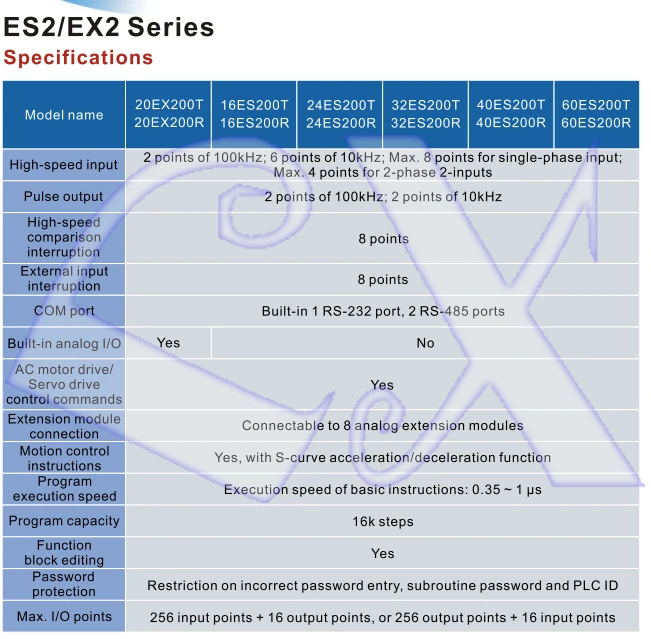 ES2/EX2 Series
Specifications

| Model name | 20EX200T 20EX200R | 16ES200T 16ES200R | 24ES200T 24ES200R | 32ES200T 32ES200R | 40ES200T 40ES200R | 60ES200T 60ES200R |
|---|---|---|---|---|---|---|
| High-speed input | 2 points of 100kHz; 6 points of 10kHz; Max. 8 points for single-phase input; Max. 4 points for 2-phase 2-inputs | | | | | |
| Pulse output | 2 points of 100kHz; 2 points of 10kHz | | | | | |
| High-speed comparison interruption | 8 points | | | | | |
| External input interruption | 8 points | | | | | |
| COM port | Built-in 1 RS-232 port, 2 RS-485 ports | | | | | |
| Built-in analog I/O | Yes | No | | | | |
| AC motor drive/ Servo drive control commands | Yes | | | | | |
| Extension module connection | Connectable to 8 analog extension modules | | | | | |
| Motion control instructions | Yes, with S-curve acceleration/deceleration function | | | | | |
| Program execution speed | Execution speed of basic instructions: 0.35 ~ 1 μs | | | | | |
| Program capacity | 16k steps | | | | | |
| Function block editing | Yes | | | | | |
| Password protection | Restriction on incorrect password entry, subroutine password and PLC ID | | | | | |
| Max. I/O points | 256 input points + 16 output points, or 256 output points + 16 input points | | | | | |